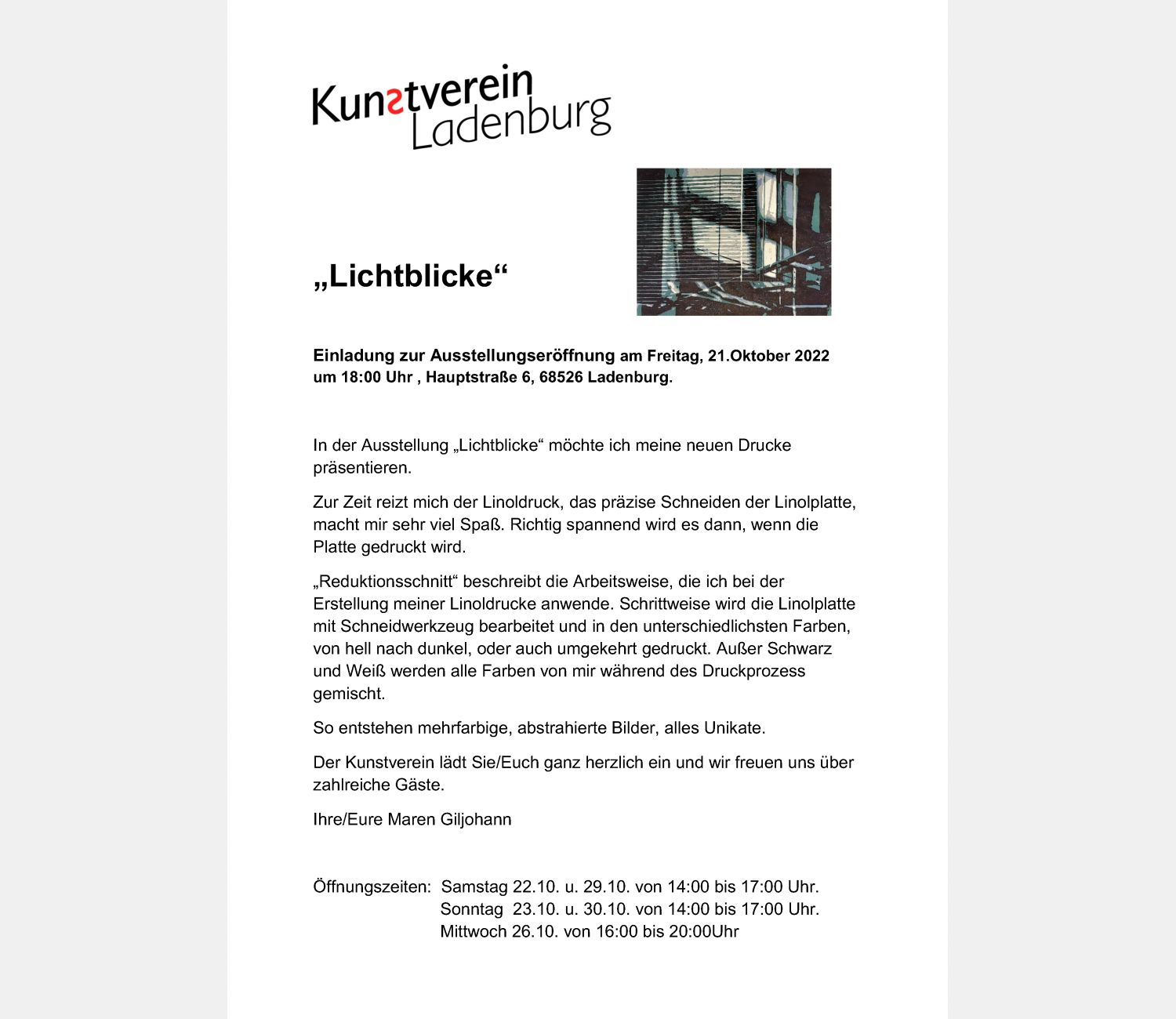 Kunstverein
Ladenburg

„Lichtblicke“

Einladung zur Ausstellungseröffnung am Freitag, 21.Oktober 2022 um 18:00 Uhr , Hauptstraße 6, 68526 Ladenburg.

In der Ausstellung „Lichtblicke“ möchte ich meine neuen Drucke präsentieren.

Zur Zeit reizt mich der Linoldruck, das präzise Schneiden der Linolplatte, macht mir sehr viel Spaß. Richtig spannend wird es dann, wenn die Platte gedruckt wird.

„Reduktionsschnitt“ beschreibt die Arbeitsweise, die ich bei der Erstellung meiner Linoldrucke anwende. Schrittweise wird die Linolplatte mit Schneidwerkzeug bearbeitet und in den unterschiedlichsten Farben, von hell nach dunkel, oder auch umgekehrt gedruckt. Außer Schwarz und Weiß werden alle Farben von mir während des Druckprozess gemischt.

So entstehen mehrfarbige, abstrahierte Bilder, alles Unikate.

Der Kunstverein lädt Sie/Euch ganz herzlich ein und wir freuen uns über zahlreiche Gäste.

Ihre/Eure Maren Giljohann

Öffnungszeiten: Samstag 22.10. u. 29.10. von 14:00 bis 17:00 Uhr.
Sonntag 23.10. u. 30.10. von 14:00 bis 17:00 Uhr.
Mittwoch 26.10. von 16:00 bis 20:00Uhr